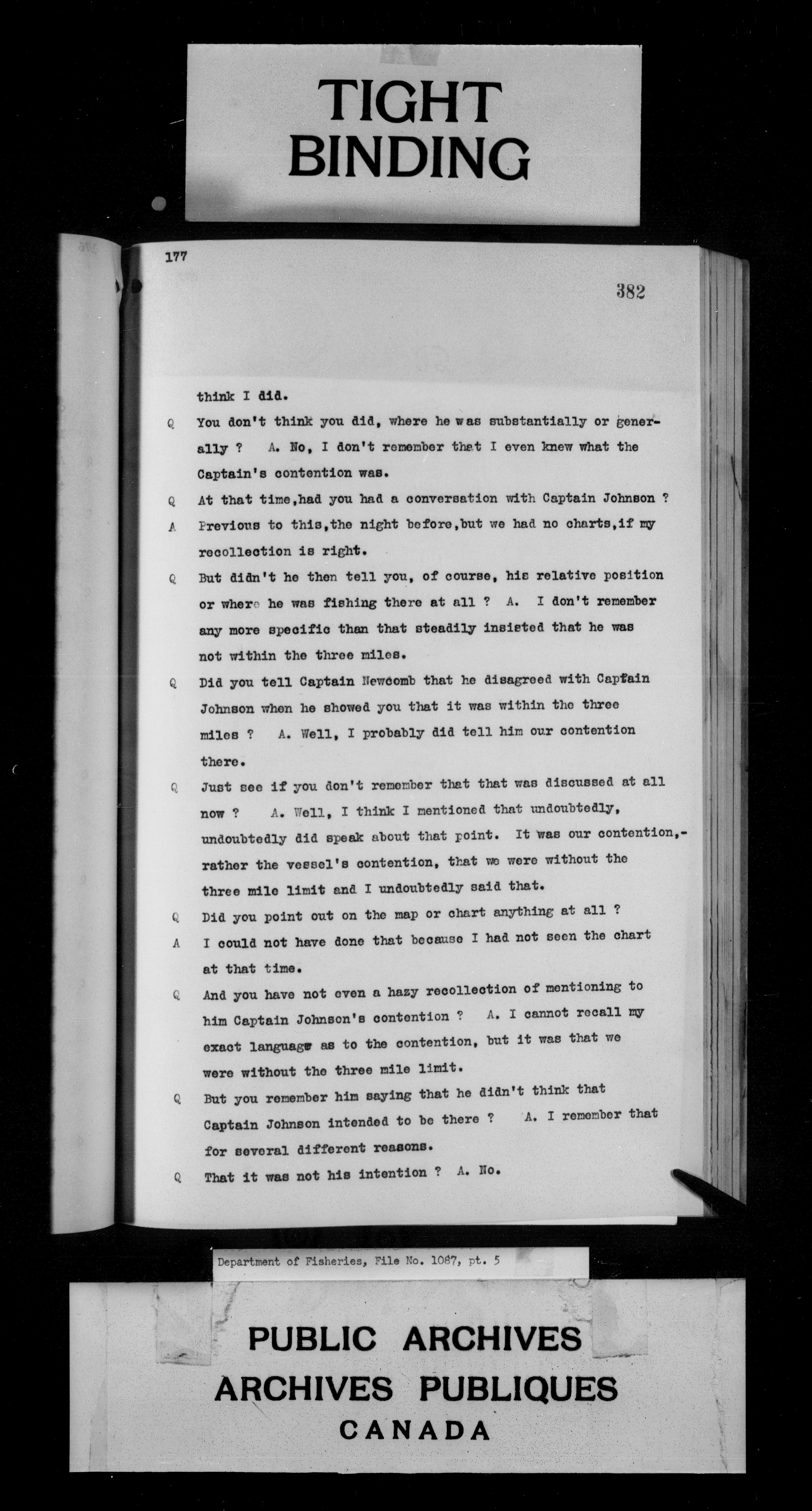 TIGHT BINDING

177

382

think I did.

Q You don't think you did, where he was substantially or generally ? A. No, I don't remember that I even knew what the Captain's contention was.

Q At that time,had you had a conversation with Captain Johnson ?

A Previous to this,the night before,but we had no charts,if my recollection is right.

Q But didn't he then tell you, of course, his relative position or where he was fishing there at all ? A. I don't remember any more specific than that steadily insisted that he was not within the three miles.

Q Did you tell Captain Newcomb that he disagreed with Captain Johnson when he showed you that it was within the three miles ? A. Well, I probably did tell him our contention there.

Q Just see if you don't remember that that was discussed at all now ? A. Well, I think I mentioned that undoubtedly, undoubtedly did speak about that point. It was our contention,- rather the vessel's contention, that we were without the three mile limit and I undoubtedly said that.

Q Did you point out on the map or chart anything at all ?

A I could not have done that because I had not seen the chart at that time.

Q And you have not even a hazy recollection of mentioning to him Captain Johnson's contention ? A. I cannot recall my exact language as to the contention, but it was that we were without the three mile limit.

Q But you remember him saying that he didn't think that Captain Johnson intended to be there ? A. I remember that for several different reasons.

Q That it was not his intention ? A. No.

Department of Fisheries, File No. 1087, pt. 5

PUBLIC ARCHIVES
ARCHIVES PUBLIQUES
CANADA